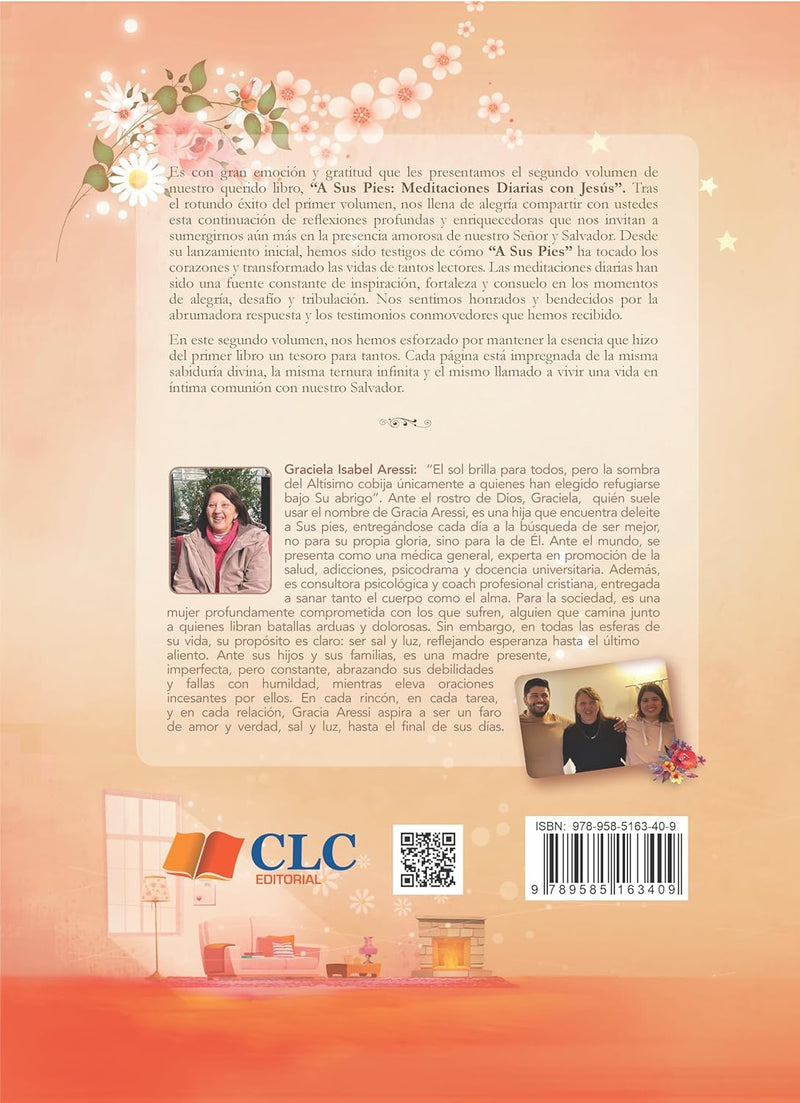 Es con gran emoción y gratitud que les presentamos el segundo volumen de nuestro querido libro, "A Sus Pies: Meditaciones Diarias con Jesús". Tras el rotundo éxito del primer volumen, nos llena de alegría compartir con ustedes esta continuación de reflexiones profundas y enriquecedoras que nos invitan a sumergirnos aún más en la presencia amorosa de nuestro Señor y Salvador. Desde su lanzamiento inicial, hemos sido testigos de cómo "A Sus Pies" ha tocado los corazones y transformado las vidas de tantos lectores. Las meditaciones diarias han sido una fuente constante de inspiración, fortaleza y consuelo en los momentos de alegría, desafío y tribulación. Nos sentimos honrados y bendecidos por la abrumadora respuesta y los testimonios conmovedores que hemos recibido.

En este segundo volumen, nos hemos esforzado por mantener la esencia que hizo del primer libro un tesoro para tantos. Cada página está impregnada de la misma sabiduría divina, la misma ternura infinita y el mismo llamado a vivir una vida en íntima comunión con nuestro Salvador.

Graciela Isabel Aressi: "El sol brilla para todos, pero la sombra del Altísimo cobija únicamente a quienes han elegido refugiarse bajo Su abrigo". Ante el rostro de Dios, Graciela, quién suele usar el nombre de Gracia Aressi, es una hija que encuentra deleite a Sus pies, entregándose cada día a la búsqueda de ser mejor, no para su propia gloria, sino para la de Él. Ante el mundo, se presenta como una médica general, experta en promoción de la salud, adicciones, psicodrama y docencia universitaria. Además, es consultora psicológica y coach profesional cristiana, entregada a sanar tanto el cuerpo como el alma. Para la sociedad, es una mujer profundamente comprometida con los que sufren, alguien que camina junto a quienes libran batallas arduas y dolorosas. Sin embargo, en todas las esferas de su vida, su propósito es claro: ser sal y luz, reflejando esperanza hasta el último aliento. Ante sus hijos y sus familias, es una madre presente, imperfecta, pero constante, abrazando sus debilidades y fallas con humildad, mientras eleva oraciones incesantes por ellos. En cada rincón, en cada tarea, y en cada relación, Gracia Aressi aspira a ser un faro de amor y verdad, sal y luz, hasta el final de sus días.

CLC
EDITORIAL

ISBN: 978-958-5163-40-9
9 789585 163409